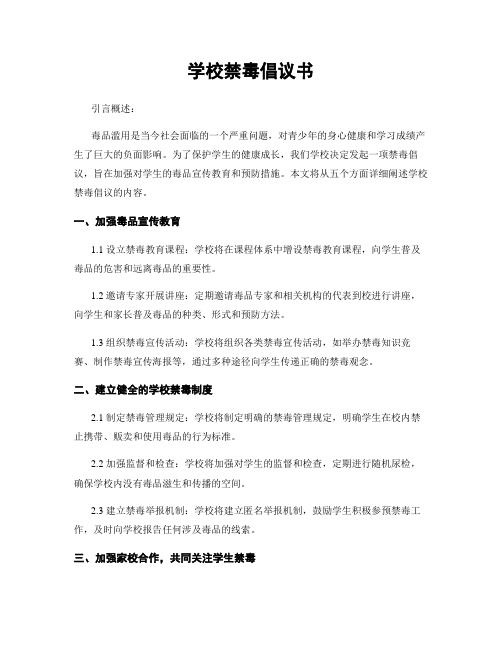 学校禁毒倡议书

引言概述：

毒品滥用是当今社会面临的一个严重问题，对青少年的身心健康和学习成绩产生了巨大的负面影响。为了保护学生的健康成长，我们学校决定发起一项禁毒倡议，旨在加强对学生的毒品宣传教育和预防措施。本文将从五个方面详细阐述学校禁毒倡议的内容。

一、加强毒品宣传教育

1.1 设立禁毒教育课程：学校将在课程体系中增设禁毒教育课程，向学生普及毒品的危害和远离毒品的重要性。

1.2 邀请专家开展讲座：定期邀请毒品专家和相关机构的代表到校进行讲座，向学生和家长普及毒品的种类、形式和预防方法。

1.3 组织禁毒宣传活动：学校将组织各类禁毒宣传活动，如举办禁毒知识竞赛、制作禁毒宣传海报等，通过多种途径向学生传递正确的禁毒观念。

二、建立健全的学校禁毒制度

2.1 制定禁毒管理规定：学校将制定明确的禁毒管理规定，明确学生在校内禁止携带、贩卖和使用毒品的行为标准。

2.2 加强监督和检查：学校将加强对学生的监督和检查，定期进行随机尿检，确保学校内没有毒品滋生和传播的空间。

2.3 建立禁毒举报机制：学校将建立匿名举报机制，鼓励学生积极参预禁毒工作，及时向学校报告任何涉及毒品的线索。

三、加强家校合作，共同关注学生禁毒